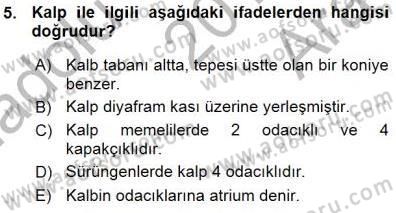 5. Kalp ile ilgili aşağıdaki ifadelerden hangisi doğrudur?

A) Kalb tabanı altta, tepesi üstte olan bir koniye benzer.

B) Kalp diyafram kası üzerine yerleşmiştir.

C) Kalp memelilerde 2 odacıklı ve 4 kapakçıklıdır.

D) Sürüngenlerde kalp 4 odacıklıdır.

E) Kalbin odacıklarına atrium denir.

www.aofsoru.com